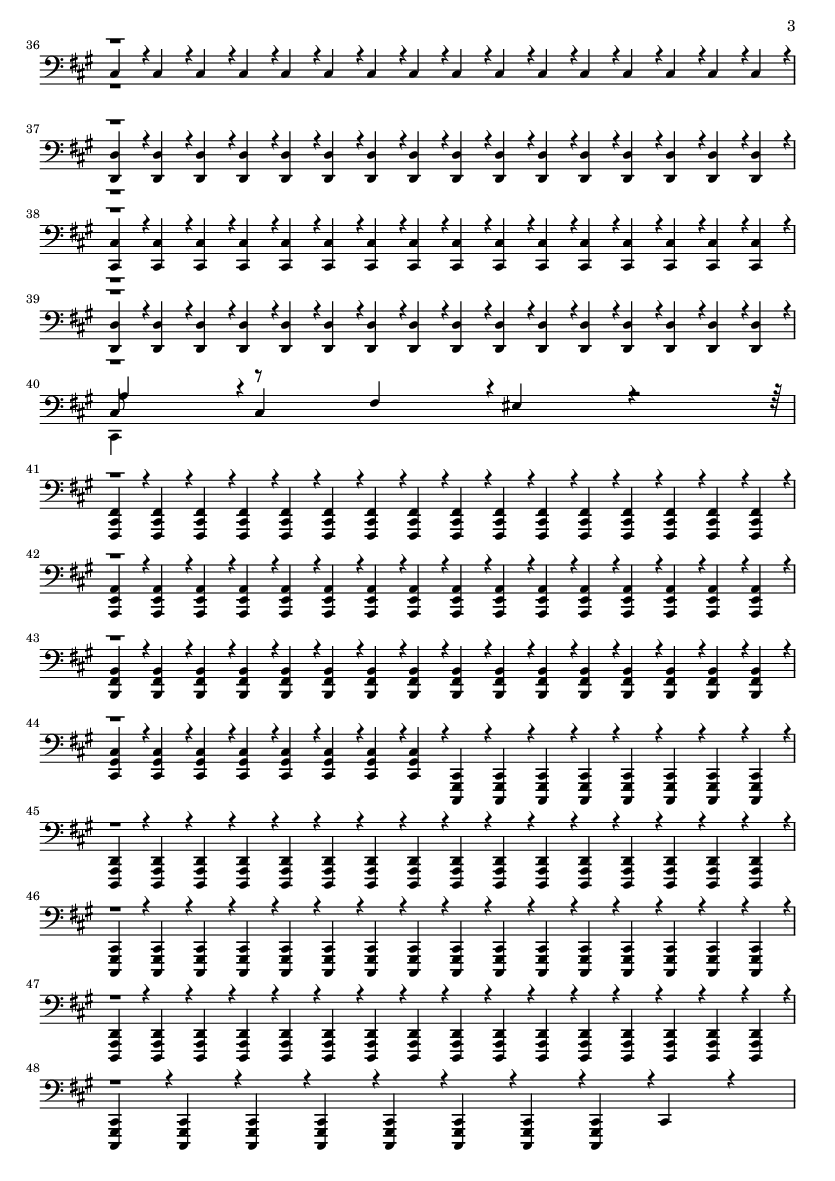 3

36

37

38

39

40

41

42

43

44

45

46

47

48